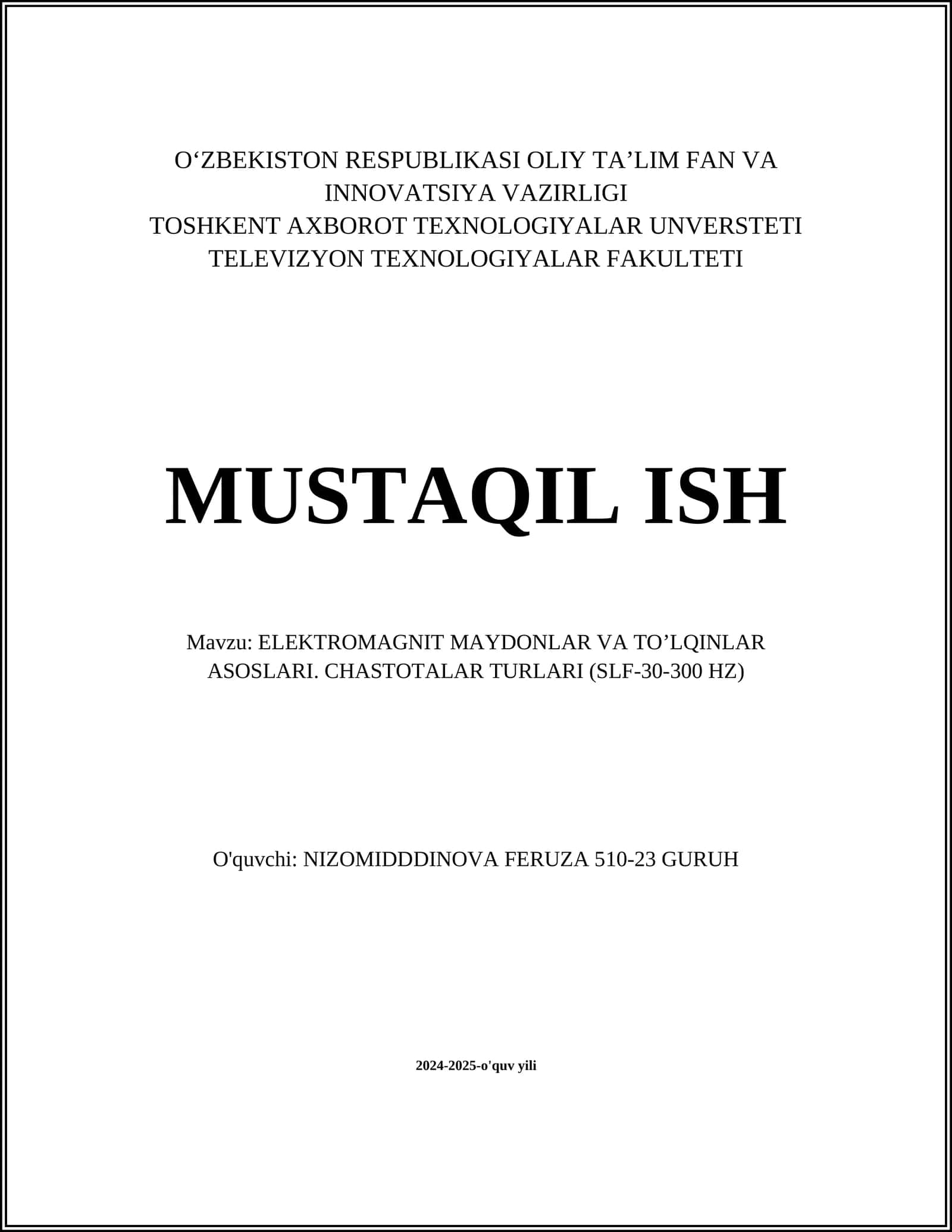 O‘ZBEKISTON RESPUBLIKASI OLIY TA’LIM FAN VA INNOVATSIYA VAZIRLIGI
TOSHKENT AXBOROT TEXNOLOGIYALAR UNVERSTETI
TELEVIZYON TEXNOLOGIYALAR FAKULTETI

MUSTAQIL ISH

Mavzu: ELEKTROMAGNIT MAYDONLAR VA TO’LQINLAR ASOSLARI. CHASTOTALAR TURLARI (SLF-30-300 HZ)

O'quvchi: NIZOMIDDDINOVA FERUZA 510-23 GURUH

2024-2025-o'quv yili